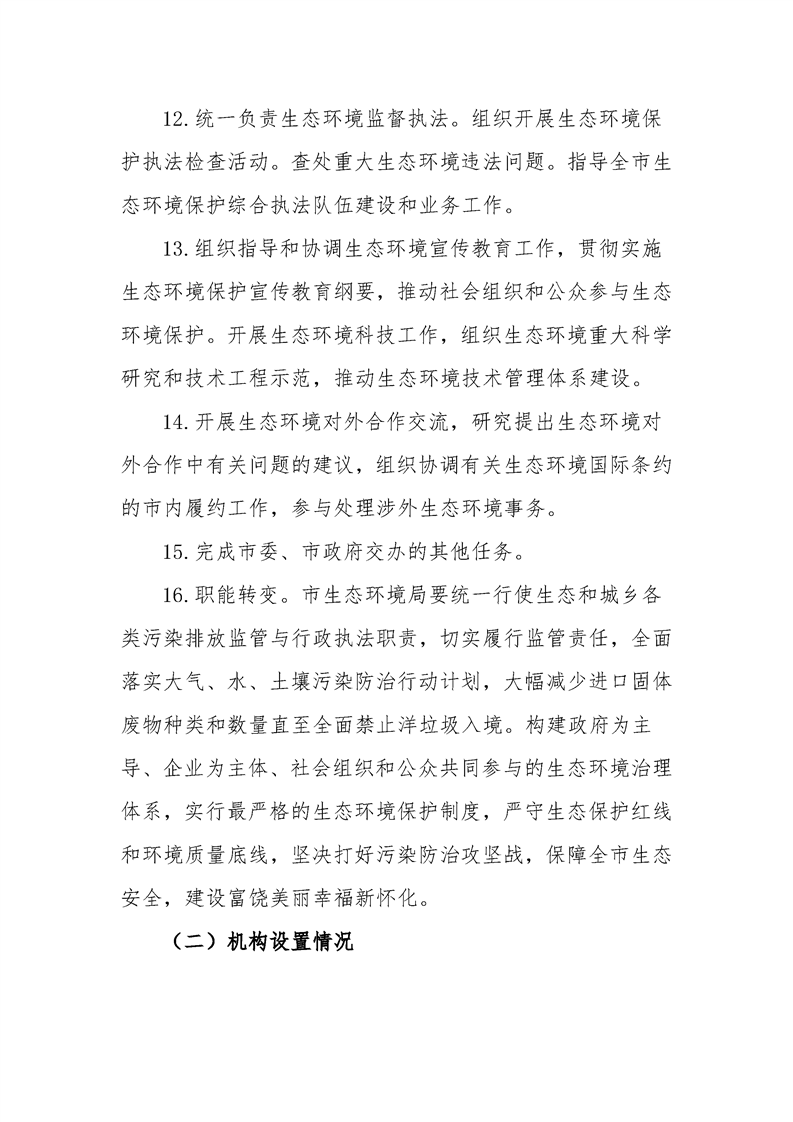 12.统一负责生态环境监督执法。组织开展生态环境保护执法检查活动。查处重大生态环境违法问题。指导全市生态环境保护综合执法队伍建设和业务工作。

13.组织指导和协调生态环境宣传教育工作，贯彻实施生态环境保护宣传教育纲要，推动社会组织和公众参与生态环境保护。开展生态环境科技工作，组织生态环境重大科学研究和技术工程示范，推动生态环境技术管理体系建设。

14.开展生态环境对外合作交流，研究提出生态环境对外合作中有关问题的建议，组织协调有关生态环境国际条约的市内履约工作，参与处理涉外生态环境事务。

15.完成市委、市政府交办的其他任务。

16.职能转变。市生态环境局要统一行使生态和城乡各类污染排放监管与行政执法职责，切实履行监管责任，全面落实大气、水、土壤污染防治行动计划，大幅减少进口固体废物种类和数量直至全面禁止洋垃圾入境。构建政府为主导、企业为主体、社会组织和公众共同参与的生态环境治理体系，实行最严格的生态环境保护制度，严守生态保护红线和环境质量底线，坚决打好污染防治攻坚战，保障全市生态安全，建设富饶美丽幸福新怀化。

（二）机构设置情况